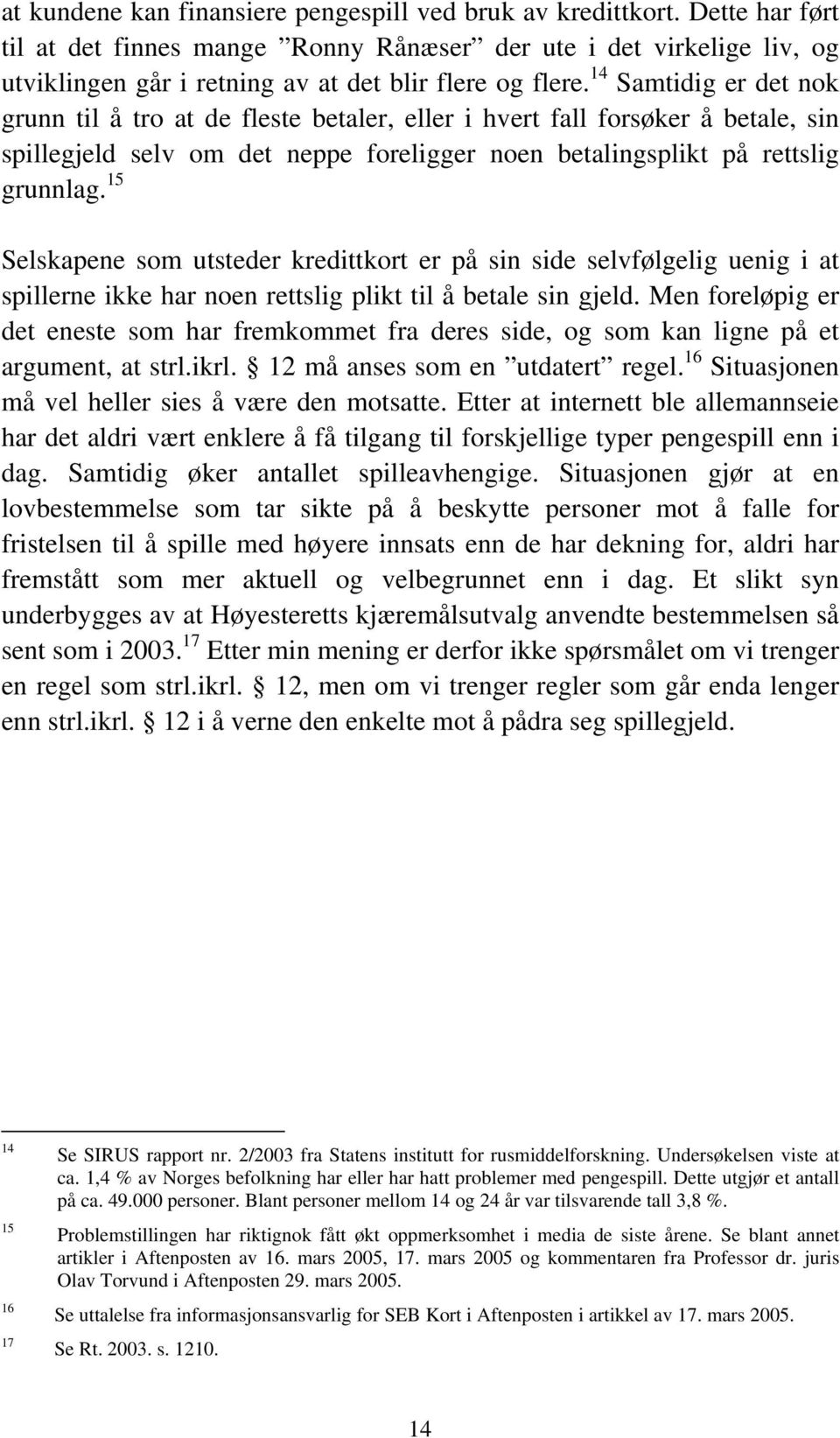 at kundene kan finansiere pengespill ved bruk av kredittkort. Dette har ført til at det finnes mange ”Ronny Rånæser” der ute i det virkelige liv, og utviklingen går i retning av at det blir flere og flere.$^{14}$ Samtidig er det nok grunn til å tro at de fleste betaler, eller i hvert fall forsøker å betale, sin spillegjeld selv om det neppe foreligger noen betalingsplikt på rettslig grunnlag.$^{15}$

Selskapene som utsteder kredittkort er på sin side selvfølgelig uenig i at spillerne ikke har noen rettslig plikt til å betale sin gjeld. Men foreløpig er det eneste som har fremkommet fra deres side, og som kan ligne på et argument, at strl.ikrl. § 12 må anses som en ”utdatert” regel.$^{16}$ Situasjonen må vel heller sies å være den motsatte. Etter at internett ble allemannseie har det aldri vært enklere å få tilgang til forskjellige typer pengespill enn i dag. Samtidig øker antallet spilleavhengige. Situasjonen gjør at en lovbestemmelse som tar sikte på å beskytte personer mot å falle for fristelsen til å spille med høyere innsats enn de har dekning for, aldri har fremstått som mer aktuell og velbegrunnet enn i dag. Et slikt syn underbygges av at Høyesteretts kjæremålsutvalg anvendte bestemmelsen så sent som i 2003.$^{17}$ Etter min mening er derfor ikke spørsmålet om vi trenger en regel som strl.ikrl. § 12, men om vi trenger regler som går enda lenger enn strl.ikrl. § 12 i å verne den enkelte mot å pådra seg spillegjeld.

$^{14}$ Se SIRUS rapport nr. 2/2003 fra Statens institutt for rusmiddelforskning. Undersøkelsen viste at ca. 1,4 % av Norges befolkning har eller har hatt problemer med pengespill. Dette utgjør et antall på ca. 49.000 personer. Blant personer mellom 14 og 24 år var tilsvarende tall 3,8 %.

$^{15}$ Problemstillingen har riktignok fått økt oppmerksomhet i media de siste årene. Se blant annet artikler i Aftenposten av 16. mars 2005, 17. mars 2005 og kommentaren fra Professor dr. juris Olav Torvund i Aftenposten 29. mars 2005.

$^{16}$ Se uttalelse fra informasjonsansvarlig for SEB Kort i Aftenposten i artikkel av 17. mars 2005.

$^{17}$ Se Rt. 2003. s. 1210.

14